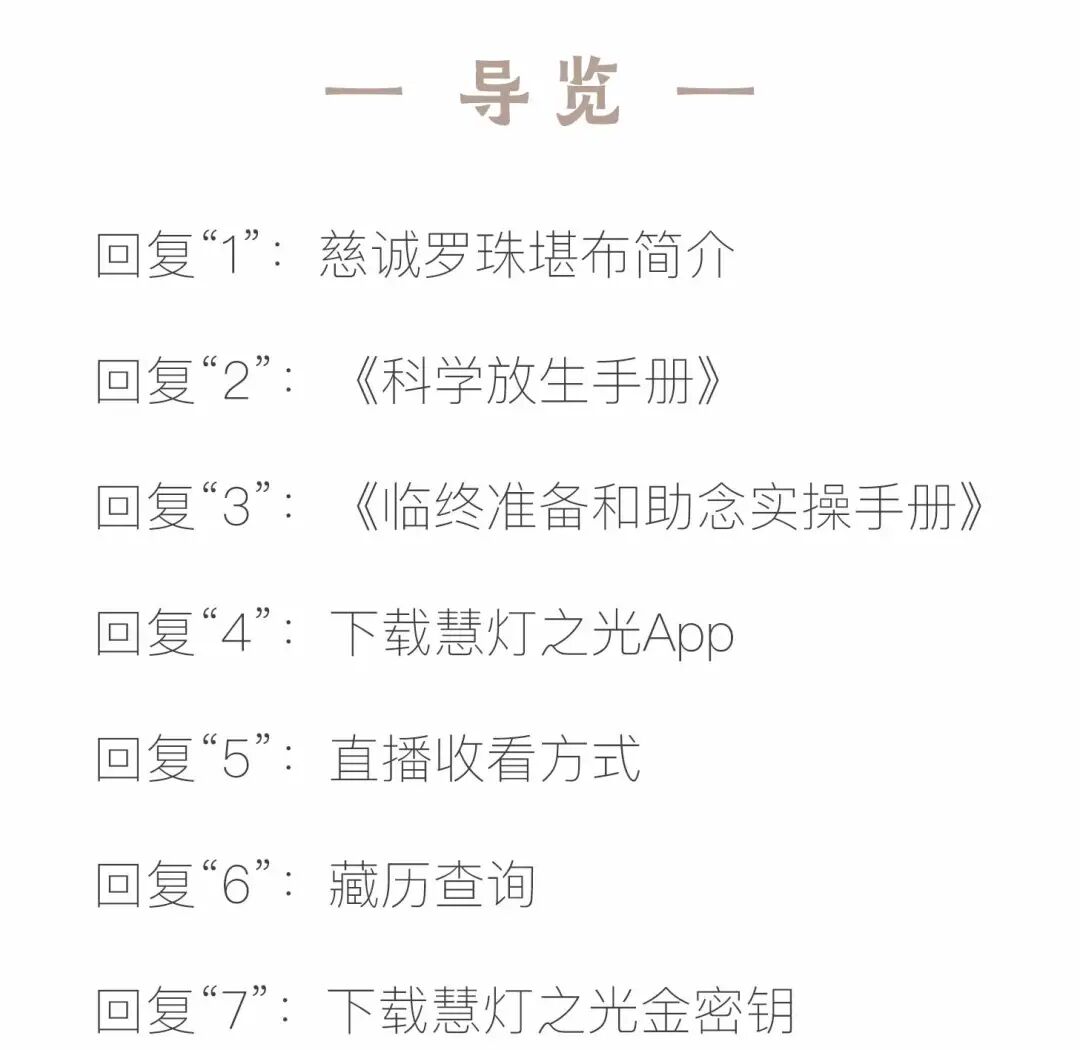 — 导览 —

回复“1”：慈诚罗珠堪布简介

回复“2”：《科学放生手册》

回复“3”：《临终准备和助念实操手册》

回复“4”：下载慧灯之光App

回复“5”：直播收看方式

回复“6”：藏历查询

回复“7”：下载慧灯之光金密钥